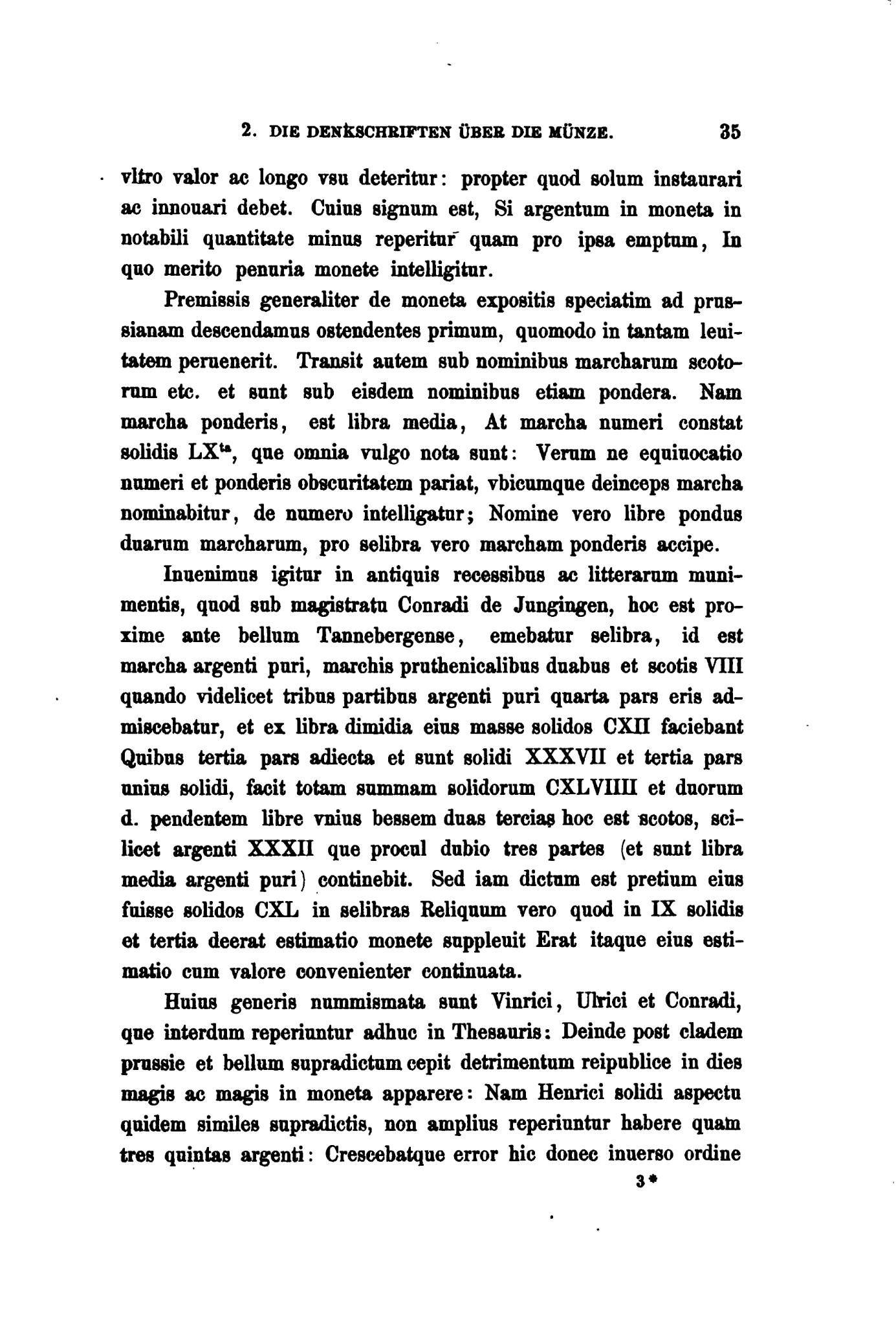 2. DIE DENKSCHRIFTEN ÜBER DIE MÜNZE. 35

vltro valor ac longo vsu deteritur: propter quod solum instaurari ac innouari debet. Cuius signum est, Si argentum in moneta in notabili quantitate minus reperitur quam pro ipsa emptum, In quo merito penuria monete intelligitur.

Premissis generaliter de moneta expositis speciatim ad prussianam descendamus ostendentes primum, quomodo in tantam leuitatem peruenerit. Transit autem sub nominibus marcharum scotorum etc. et sunt sub eisdem nominibus etiam pondera. Nam marcha ponderis, est libra media, At marcha numeri constat solidis LX$^{ta}$, que omnia vulgo nota sunt: Verum ne equiuocatio numeri et ponderis obscuritatem pariat, vbicumque deinceps marcha nominabitur, de numero intelligatur; Nomine vero libre pondus duarum marcharum, pro selibra vero marcham ponderis accipe.

Inuenimus igitur in antiquis recessibus ac litterarum munimentis, quod sub magistratu Conradi de Jungingen, hoc est proxime ante bellum Tannebergense, emebatur selibra, id est marcha argenti puri, marchis pruthenicalibus duabus et scotis VIII quando videlicet tribus partibus argenti puri quarta pars eris admiscebatur, et ex libra dimidia eius masse solidos CXII faciebant Quibus tertia pars adiecta et sunt solidi XXXVII et tertia pars unius solidi, facit totam summam solidorum CXLVIIII et duorum d. pendentem libre vnius bessem duas tercias hoc est scotos, scilicet argenti XXXII que procul dubio tres partes (et sunt libra media argenti puri) continebit. Sed iam dictum est pretium eius fuisse solidos CXL in selibras Reliquum vero quod in IX solidis et tertia deerat estimatio monete suppleuit Erat itaque eius estimatio cum valore convenienter continuata.

Huius generis nummismata sunt Vinrici, Ulrici et Conradi, que interdum reperiuntur adhuc in Thesauris: Deinde post cladem prussie et bellum supradictum cepit detrimentum reipublice in dies magis ac magis in moneta apparere: Nam Henrici solidi aspectu quidem similes supradictis, non amplius reperiuntur habere quam tres quintas argenti: Crescebatque error hic donec inuerso ordine

3*